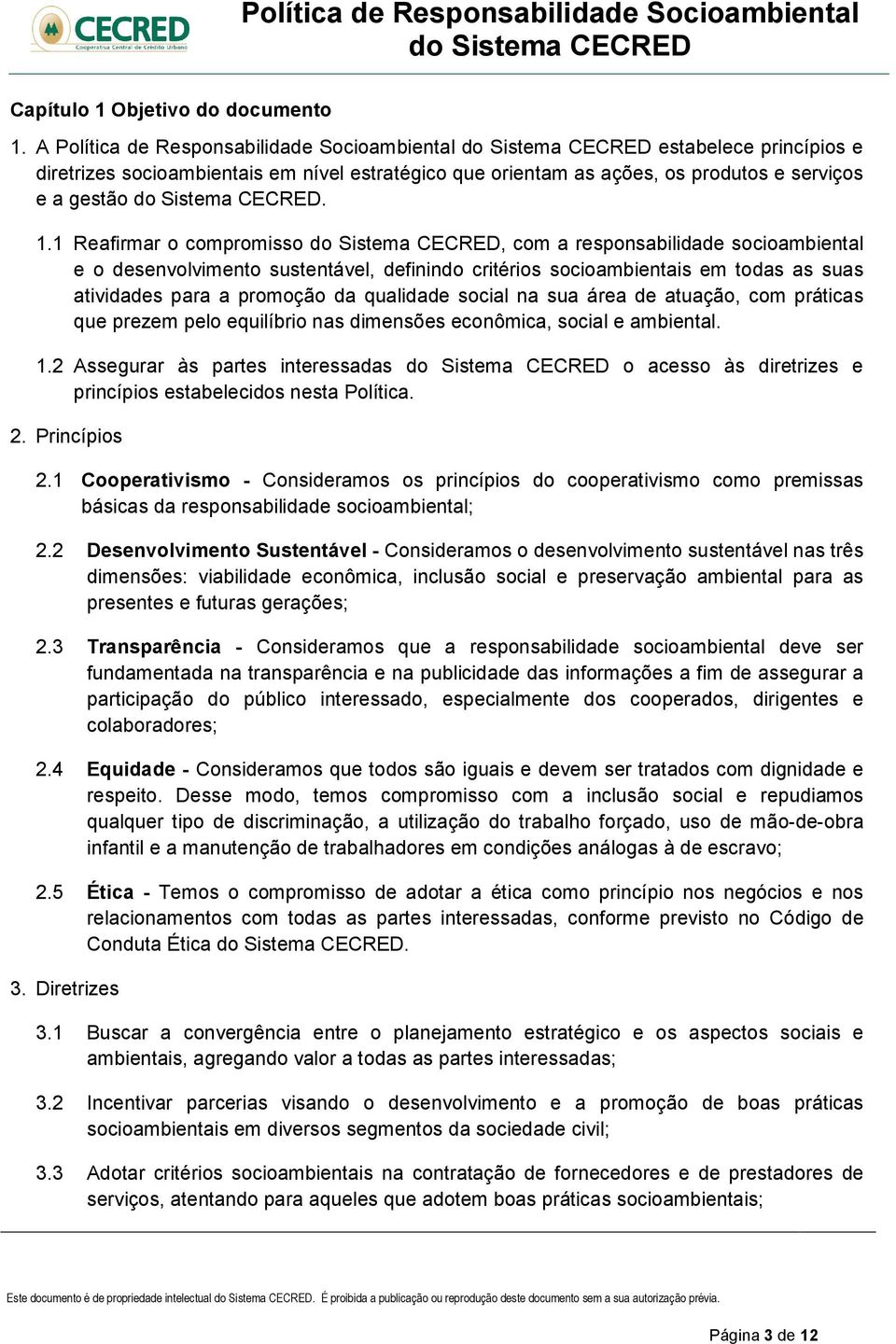 CECRED
Cooperativa Central de Crédito Urbano

Política de Responsabilidade Socioambiental do Sistema CECRED

Capítulo 1 Objetivo do documento

1. A Política de Responsabilidade Socioambiental do Sistema CECRED estabelece princípios e diretrizes socioambientais em nível estratégico que orientam as ações, os produtos e serviços e a gestão do Sistema CECRED.

1.1 Reafirmar o compromisso do Sistema CECRED, com a responsabilidade socioambiental e o desenvolvimento sustentável, definindo critérios socioambientais em todas as suas atividades para a promoção da qualidade social na sua área de atuação, com práticas que prezem pelo equilíbrio nas dimensões econômica, social e ambiental.

1.2 Assegurar às partes interessadas do Sistema CECRED o acesso às diretrizes e princípios estabelecidos nesta Política.

2. Princípios

2.1 Cooperativismo - Consideramos os princípios do cooperativismo como premissas básicas da responsabilidade socioambiental;

2.2 Desenvolvimento Sustentável - Consideramos o desenvolvimento sustentável nas três dimensões: viabilidade econômica, inclusão social e preservação ambiental para as presentes e futuras gerações;

2.3 Transparência - Consideramos que a responsabilidade socioambiental deve ser fundamentada na transparência e na publicidade das informações a fim de assegurar a participação do público interessado, especialmente dos cooperados, dirigentes e colaboradores;

2.4 Equidade - Consideramos que todos são iguais e devem ser tratados com dignidade e respeito. Desse modo, temos compromisso com a inclusão social e repudiamos qualquer tipo de discriminação, a utilização do trabalho forçado, uso de mão-de-obra infantil e a manutenção de trabalhadores em condições análogas à de escravo;

2.5 Ética - Temos o compromisso de adotar a ética como princípio nos negócios e nos relacionamentos com todas as partes interessadas, conforme previsto no Código de Conduta Ética do Sistema CECRED.

3. Diretrizes

3.1 Buscar a convergência entre o planejamento estratégico e os aspectos sociais e ambientais, agregando valor a todas as partes interessadas;

3.2 Incentivar parcerias visando o desenvolvimento e a promoção de boas práticas socioambientais em diversos segmentos da sociedade civil;

3.3 Adotar critérios socioambientais na contratação de fornecedores e de prestadores de serviços, atentando para aqueles que adotem boas práticas socioambientais;

Este documento é de propriedade intelectual do Sistema CECRED. É proibida a publicação ou reprodução deste documento sem a sua autorização prévia.

Página 3 de 12